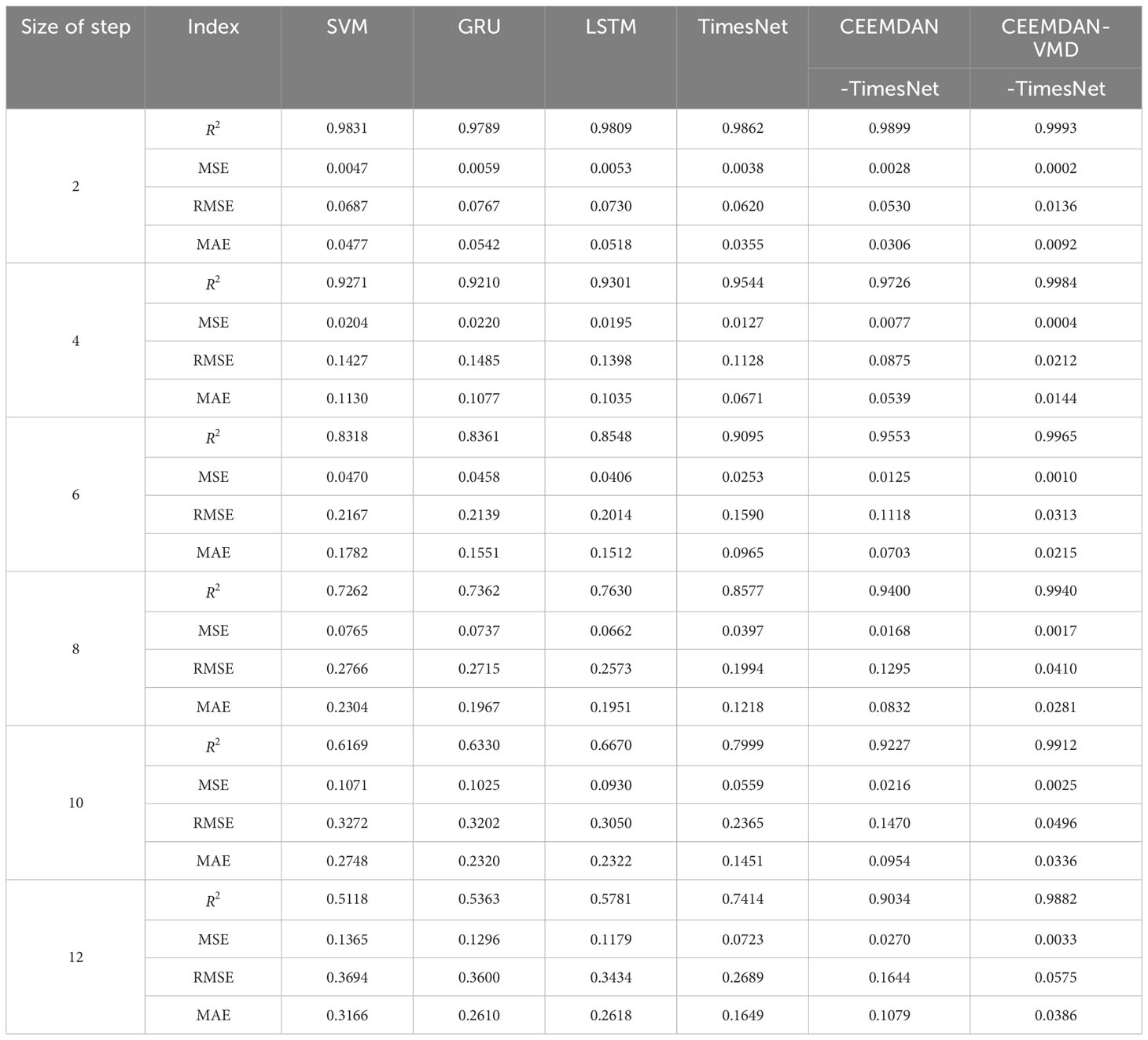 | Size of step | Index | SVM | GRU | LSTM | TimesNet | CEEMDAN -TimesNet | CEEMDAN-VMD -TimesNet |
|---|---|---|---|---|---|---|---|
| 2 | $R^2$ | 0.9831 | 0.9789 | 0.9809 | 0.9862 | 0.9899 | 0.9993 |
| | MSE | 0.0047 | 0.0059 | 0.0053 | 0.0038 | 0.0028 | 0.0002 |
| | RMSE | 0.0687 | 0.0767 | 0.0730 | 0.0620 | 0.0530 | 0.0136 |
| | MAE | 0.0477 | 0.0542 | 0.0518 | 0.0355 | 0.0306 | 0.0092 |
| 4 | $R^2$ | 0.9271 | 0.9210 | 0.9301 | 0.9544 | 0.9726 | 0.9984 |
| | MSE | 0.0204 | 0.0220 | 0.0195 | 0.0127 | 0.0077 | 0.0004 |
| | RMSE | 0.1427 | 0.1485 | 0.1398 | 0.1128 | 0.0875 | 0.0212 |
| | MAE | 0.1130 | 0.1077 | 0.1035 | 0.0671 | 0.0539 | 0.0144 |
| 6 | $R^2$ | 0.8318 | 0.8361 | 0.8548 | 0.9095 | 0.9553 | 0.9965 |
| | MSE | 0.0470 | 0.0458 | 0.0406 | 0.0253 | 0.0125 | 0.0010 |
| | RMSE | 0.2167 | 0.2139 | 0.2014 | 0.1590 | 0.1118 | 0.0313 |
| | MAE | 0.1782 | 0.1551 | 0.1512 | 0.0965 | 0.0703 | 0.0215 |
| 8 | $R^2$ | 0.7262 | 0.7362 | 0.7630 | 0.8577 | 0.9400 | 0.9940 |
| | MSE | 0.0765 | 0.0737 | 0.0662 | 0.0397 | 0.0168 | 0.0017 |
| | RMSE | 0.2766 | 0.2715 | 0.2573 | 0.1994 | 0.1295 | 0.0410 |
| | MAE | 0.2304 | 0.1967 | 0.1951 | 0.1218 | 0.0832 | 0.0281 |
| 10 | $R^2$ | 0.6169 | 0.6330 | 0.6670 | 0.7999 | 0.9227 | 0.9912 |
| | MSE | 0.1071 | 0.1025 | 0.0930 | 0.0559 | 0.0216 | 0.0025 |
| | RMSE | 0.3272 | 0.3202 | 0.3050 | 0.2365 | 0.1470 | 0.0496 |
| | MAE | 0.2748 | 0.2320 | 0.2322 | 0.1451 | 0.0954 | 0.0336 |
| 12 | $R^2$ | 0.5118 | 0.5363 | 0.5781 | 0.7414 | 0.9034 | 0.9882 |
| | MSE | 0.1365 | 0.1296 | 0.1179 | 0.0723 | 0.0270 | 0.0033 |
| | RMSE | 0.3694 | 0.3600 | 0.3434 | 0.2689 | 0.1644 | 0.0575 |
| | MAE | 0.3166 | 0.2610 | 0.2618 | 0.1649 | 0.1079 | 0.0386 |